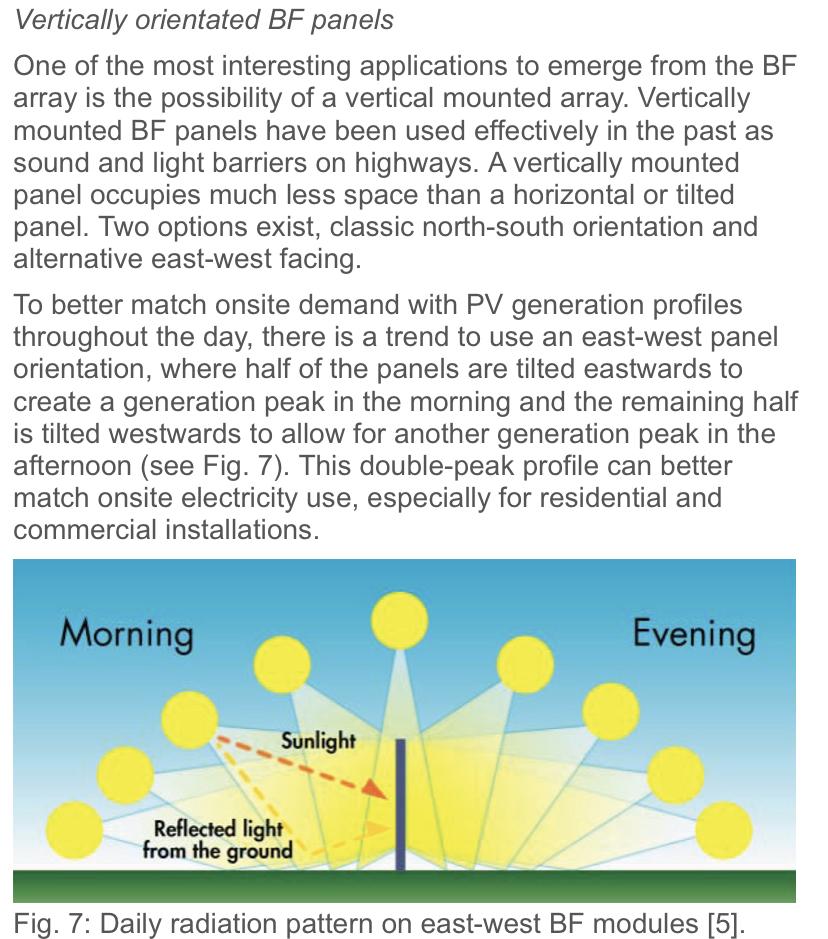 Vertically orientated BF panels

One of the most interesting applications to emerge from the BF array is the possibility of a vertical mounted array. Vertically mounted BF panels have been used effectively in the past as sound and light barriers on highways. A vertically mounted panel occupies much less space than a horizontal or tilted panel. Two options exist, classic north-south orientation and alternative east-west facing.

To better match onsite demand with PV generation profiles throughout the day, there is a trend to use an east-west panel orientation, where half of the panels are tilted eastwards to create a generation peak in the morning and the remaining half is tilted westwards to allow for another generation peak in the afternoon (see Fig. 7). This double-peak profile can better match onsite electricity use, especially for residential and commercial installations.

Morning

Evening

Sunlight

Reflected light from the ground

Fig. 7: Daily radiation pattern on east-west BF modules [5].